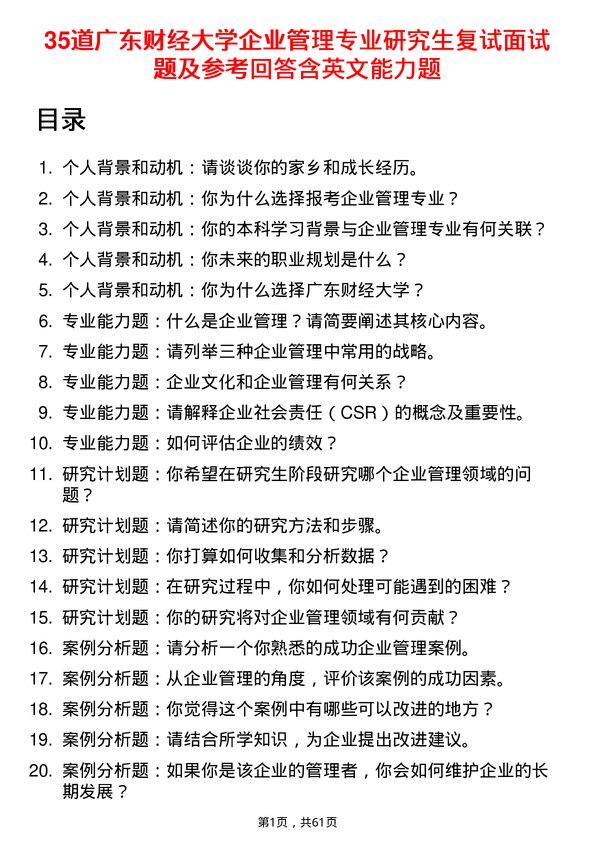 35道广东财经大学企业管理专业研究生复试面试题及参考回答含英文能力题

目录

1. 个人背景和动机：请谈谈你的家乡和成长经历。
2. 个人背景和动机：你为什么选择报考企业管理专业？
3. 个人背景和动机：你的本科学习背景与企业管理专业有何关联？
4. 个人背景和动机：你未来的职业规划是什么？
5. 个人背景和动机：你为什么选择广东财经大学？
6. 专业能力题：什么是企业管理？请简要阐述其核心内容。
7. 专业能力题：请列举三种企业管理中常用的战略。
8. 专业能力题：企业文化和企业管理有何关系？
9. 专业能力题：请解释企业社会责任（CSR）的概念及重要性。
10. 专业能力题：如何评估企业的绩效？
11. 研究计划题：你希望在研究生阶段研究哪个企业管理领域的问题？
12. 研究计划题：请简述你的研究方法和步骤。
13. 研究计划题：你打算如何收集和分析数据？
14. 研究计划题：在研究过程中，你如何处理可能遇到的困难？
15. 研究计划题：你的研究将对企业管理领域有何贡献？
16. 案例分析题：请分析一个你熟悉的成功企业管理案例。
17. 案例分析题：从企业管理的角度，评价该案例的成功因素。
18. 案例分析题：你觉得这个案例中有哪些可以改进的地方？
19. 案例分析题：请结合所学知识，为企业提出改进建议。
20. 案例分析题：如果你是该企业的管理者，你会如何维护企业的长期发展？

第1页，共61页